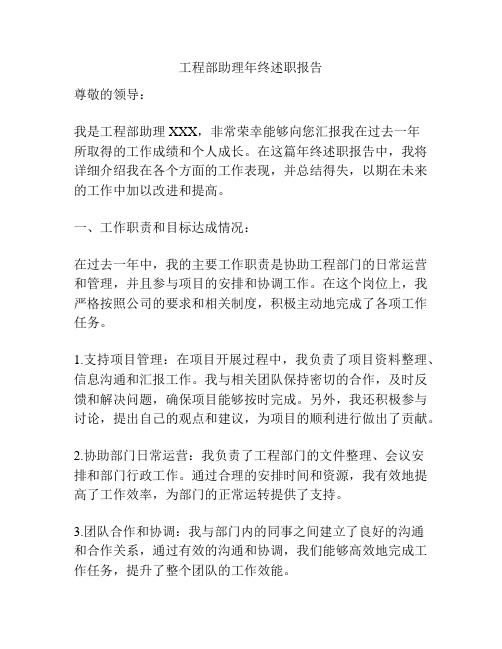 工程部助理年终述职报告

尊敬的领导：

我是工程部助理 XXX，非常荣幸能够向您汇报我在过去一年所取得的工作成绩和个人成长。在这篇年终述职报告中，我将详细介绍我在各个方面的工作表现，并总结得失，以期在未来的工作中加以改进和提高。

一、工作职责和目标达成情况：

在过去一年中，我的主要工作职责是协助工程部门的日常运营和管理，并且参与项目的安排和协调工作。在这个岗位上，我严格按照公司的要求和相关制度，积极主动地完成了各项工作任务。

1.支持项目管理：在项目开展过程中，我负责了项目资料整理、信息沟通和汇报工作。我与相关团队保持密切的合作，及时反馈和解决问题，确保项目能够按时完成。另外，我还积极参与讨论，提出自己的观点和建议，为项目的顺利进行做出了贡献。

2.协助部门日常运营：我负责了工程部门的文件整理、会议安排和部门行政工作。通过合理的安排时间和资源，我有效地提高了工作效率，为部门的正常运转提供了支持。

3.团队合作和协调：我与部门内的同事之间建立了良好的沟通和合作关系，通过有效的沟通和协调，我们能够高效地完成工作任务，提升了整个团队的工作效能。